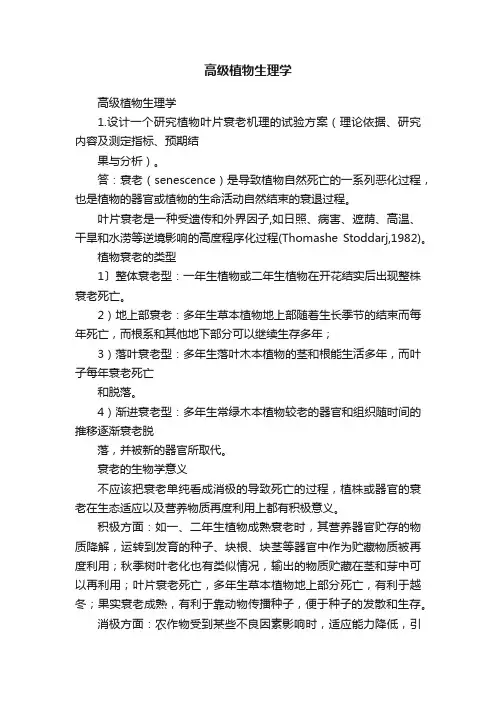 高级植物生理学

高级植物生理学

1.设计一个研究植物叶片衰老机理的试验方案（理论依据、研究内容及测定指标、预期结

果与分析）。

答：衰老（senescence）是导致植物自然死亡的一系列恶化过程，也是植物的器官或植物的生命活动自然结束的衰退过程。

叶片衰老是一种受遗传和外界因子,如日照、病害、遮荫、高温、干旱和水涝等逆境影响的高度程序化过程(Thomashe Stoddarj,1982)。

植物衰老的类型

1〕整体衰老型：一年生植物或二年生植物在开花结实后出现整株衰老死亡。

2）地上部衰老：多年生草本植物地上部随着生长季节的结束而每年死亡，而根系和其他地下部分可以继续生存多年；

3）落叶衰老型：多年生落叶木本植物的茎和根能生活多年，而叶子每年衰老死亡

和脱落。

4）渐进衰老型：多年生常绿木本植物较老的器官和组织随时间的推移逐渐衰老脱

落，并被新的器官所取代。

衰老的生物学意义

不应该把衰老单纯看成消极的导致死亡的过程，植株或器官的衰老在生态适应以及营养物质再度利用上都有积极意义。

积极方面：如一、二年生植物成熟衰老时，其营养器官贮存的物质降解，运转到发育的种子、块根、块茎等器官中作为贮藏物质被再度利用；秋季树叶老化也有类似情况，输出的物质贮藏在茎和芽中可以再利用；叶片衰老死亡，多年生草本植物地上部分死亡，有利于越冬；果实衰老成熟，有利于靠动物传播种子，便于种子的发散和生存。

消极方面：农作物受到某些不良因素影响时，适应能力降低，引